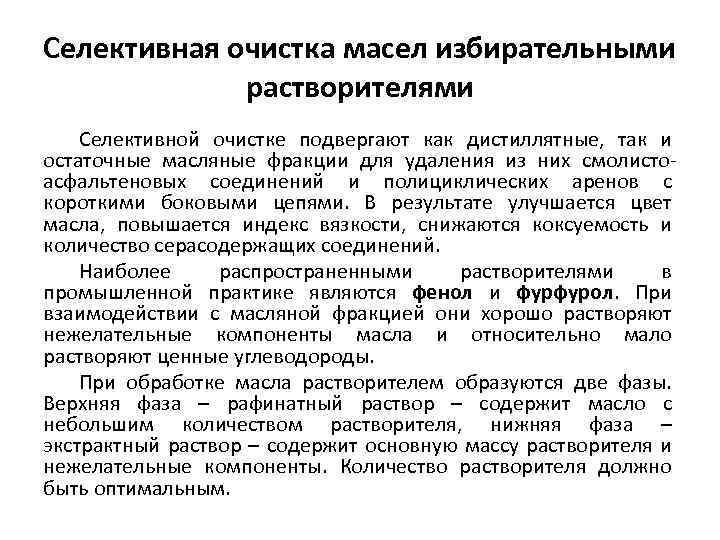 Селективная очистка масел избирательными растворителями

Селективной очистке подвергают как дистиллятные, так и остаточные масляные фракции для удаления из них смолисто-асфальтеновых соединений и полициклических аренов с короткими боковыми цепями. В результате улучшается цвет масла, повышается индекс вязкости, снижаются коксуемость и количество серасодержащих соединений.

Наиболее распространенными растворителями в промышленной практике являются фенол и фурфурол. При взаимодействии с масляной фракцией они хорошо растворяют нежелательные компоненты масла и относительно мало растворяют ценные углеводороды.

При обработке масла растворителем образуются две фазы. Верхняя фаза – рафинатный раствор – содержит масло с небольшим количеством растворителя, нижняя фаза – экстрактный раствор – содержит основную массу растворителя и нежелательные компоненты. Количество растворителя должно быть оптимальным.